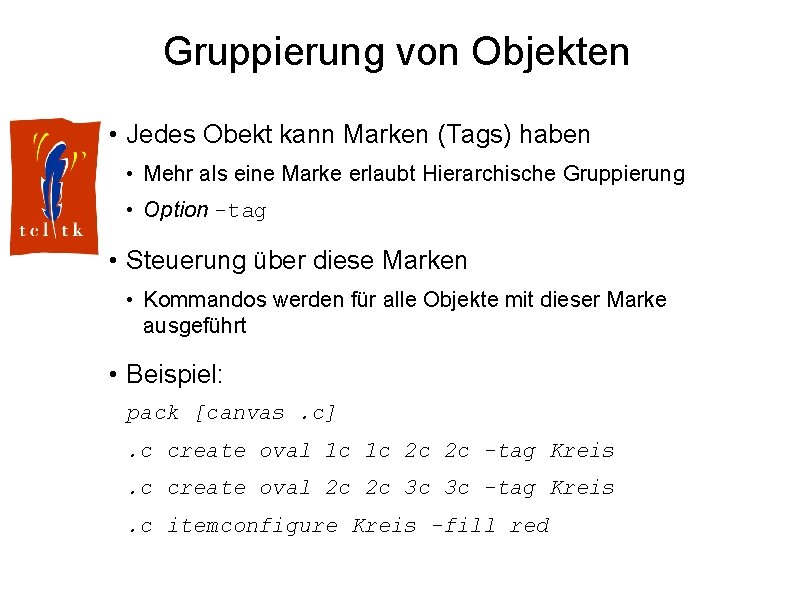 Gruppierung von Objekten

tcl tk

• Jedes Obekt kann Marken (Tags) haben

• Mehr als eine Marke erlaubt Hierarchische Gruppierung

• Option -tag

• Steuerung über diese Marken

• Kommandos werden für alle Objekte mit dieser Marke ausgeführt

• Beispiel:

pack [canvas .c]

.c create oval 1c 1c 2c 2c -tag Kreis

.c create oval 2c 2c 3c 3c -tag Kreis

.c itemconfigure Kreis -fill red